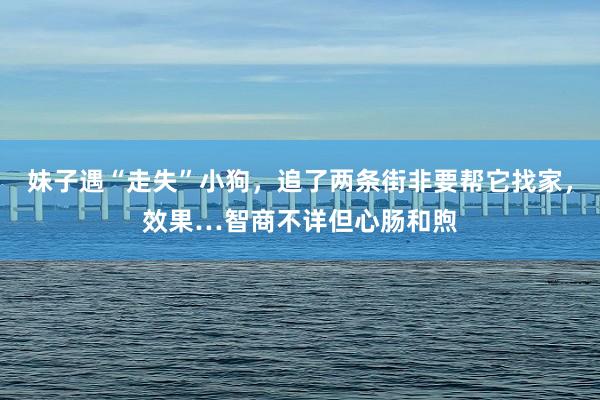 妹子遇“走失”小狗，追了两条街非要帮它找家，效果…智商不详但心肠和煦